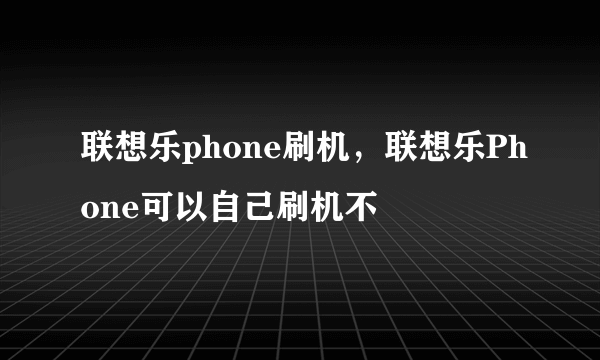 联想乐phone刷机，联想乐Phone可以自己刷机不